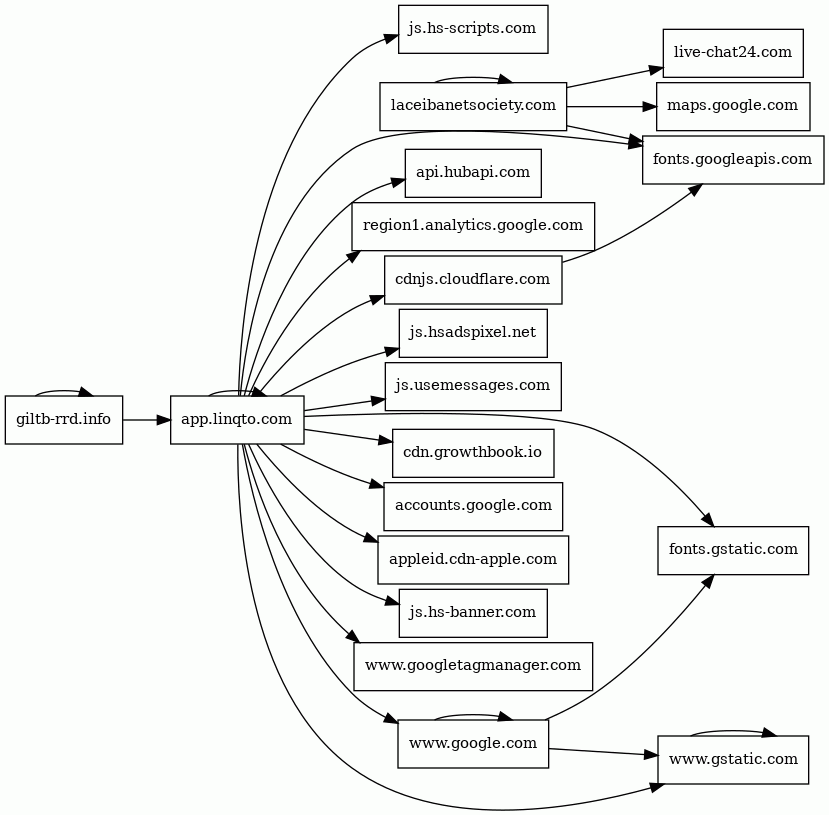 giltb-rrd.info

app.linqto.com

js.hs-scripts.com

laceibanetsociety.com

api.hubapi.com

region1.analytics.google.com

cdnjs.cloudflare.com

js.hsadspixel.net

js.usemessages.com

cdn.growthbook.io

accounts.google.com

appleid.cdn-apple.com

js.hs-banner.com

www.googletagmanager.com

www.google.com

live-chat24.com

maps.google.com

fonts.googleapis.com

fonts.gstatic.com

www.gstatic.com